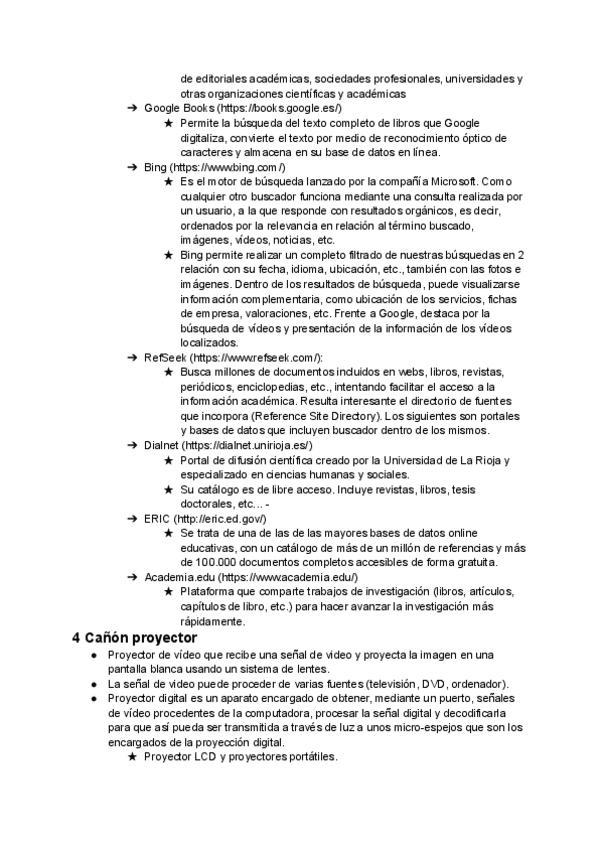 de editoriales académicas, sociedades profesionales, universidades y otras organizaciones científicas y académicas

➔ Google Books (https://books.google.es/)
★ Permite la búsqueda del texto completo de libros que Google digitaliza, convierte el texto por medio de reconocimiento óptico de caracteres y almacena en su base de datos en línea.

➔ Bing (https://www.bing.com/)
★ Es el motor de búsqueda lanzado por la compañía Microsoft. Como cualquier otro buscador funciona mediante una consulta realizada por un usuario, a la que responde con resultados orgánicos, es decir, ordenados por la relevancia en relación al término buscado, imágenes, vídeos, noticias, etc.
★ Bing permite realizar un completo filtrado de nuestras búsquedas en 2 relación con su fecha, idioma, ubicación, etc., también con las fotos e imágenes. Dentro de los resultados de búsqueda, puede visualizarse información complementaria, como ubicación de los servicios, fichas de empresa, valoraciones, etc. Frente a Google, destaca por la búsqueda de vídeos y presentación de la información de los vídeos localizados.

➔ RefSeek (https://www.refseek.com/):
★ Busca millones de documentos incluidos en webs, libros, revistas, periódicos, enciclopedias, etc., intentando facilitar el acceso a la información académica. Resulta interesante el directorio de fuentes que incorpora (Reference Site Directory). Los siguientes son portales y bases de datos que incluyen buscador dentro de los mismos.

➔ Dialnet (https://dialnet.unirioja.es/)
★ Portal de difusión científica creado por la Universidad de La Rioja y especializado en ciencias humanas y sociales.
★ Su catálogo es de libre acceso. Incluye revistas, libros, tesis doctorales, etc... -

➔ ERIC (http://eric.ed.gov/)
★ Se trata de una de las de las mayores bases de datos online educativas, con un catálogo de más de un millón de referencias y más de 100.000 documentos completos accesibles de forma gratuita.

➔ Academia.edu (https://www.academia.edu/)
★ Plataforma que comparte trabajos de investigación (libros, artículos, capítulos de libro, etc.) para hacer avanzar la investigación más rápidamente.

4 Cañón proyector

● Proyector de vídeo que recibe una señal de video y proyecta la imagen en una pantalla blanca usando un sistema de lentes.
● La señal de video puede proceder de varias fuentes (televisión, DVD, ordenador).
● Proyector digital es un aparato encargado de obtener, mediante un puerto, señales de vídeo procedentes de la computadora, procesar la señal digital y decodificarla para que así pueda ser transmitida a través de luz a unos micro-espejos que son los encargados de la proyección digital.
★ Proyector LCD y proyectores portátiles.